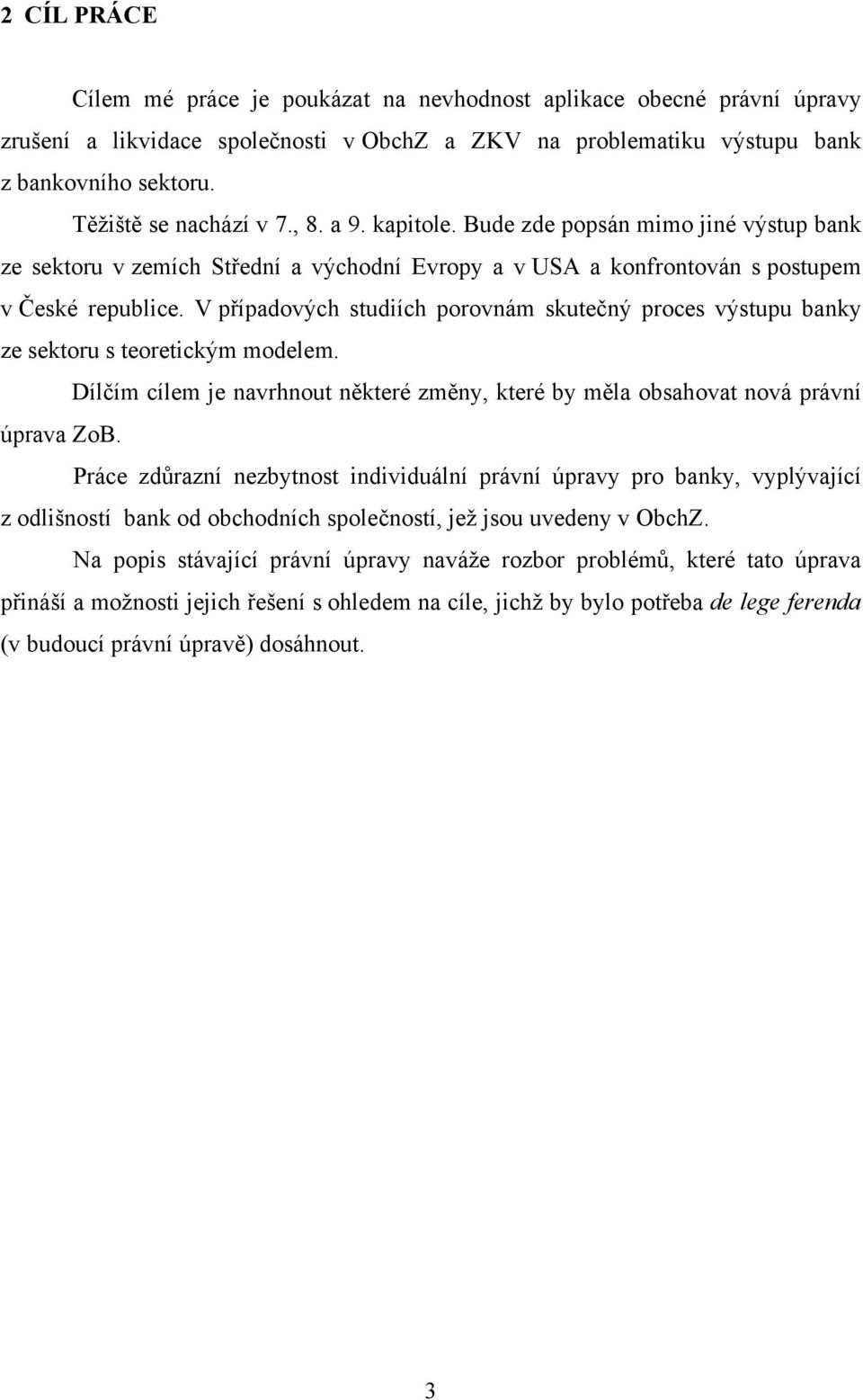 2 CÍL PRÁCE

Cílem mé práce je poukázat na nevhodnost aplikace obecné právní úpravy zrušení a likvidace společnosti v ObchZ a ZKV na problematiku výstupu bank z bankovního sektoru.

Těžiště se nachází v 7., 8. a 9. kapitole. Bude zde popsán mimo jiné výstup bank ze sektoru v zemích Střední a východní Evropy a v USA a konfrontován s postupem v České republice. V případových studiích porovnám skutečný proces výstupu banky ze sektoru s teoretickým modelem.

Dílčím cílem je navrhnout některé změny, které by měla obsahovat nová právní úprava ZoB.

Práce zdůrazní nezbytnost individuální právní úpravy pro banky, vyplývající z odlišností bank od obchodních společností, jež jsou uvedeny v ObchZ.

Na popis stávající právní úpravy naváže rozbor problémů, které tato úprava přináší a možnosti jejich řešení s ohledem na cíle, jichž by bylo potřeba de lege ferenda (v budoucí právní úpravě) dosáhnout.

3